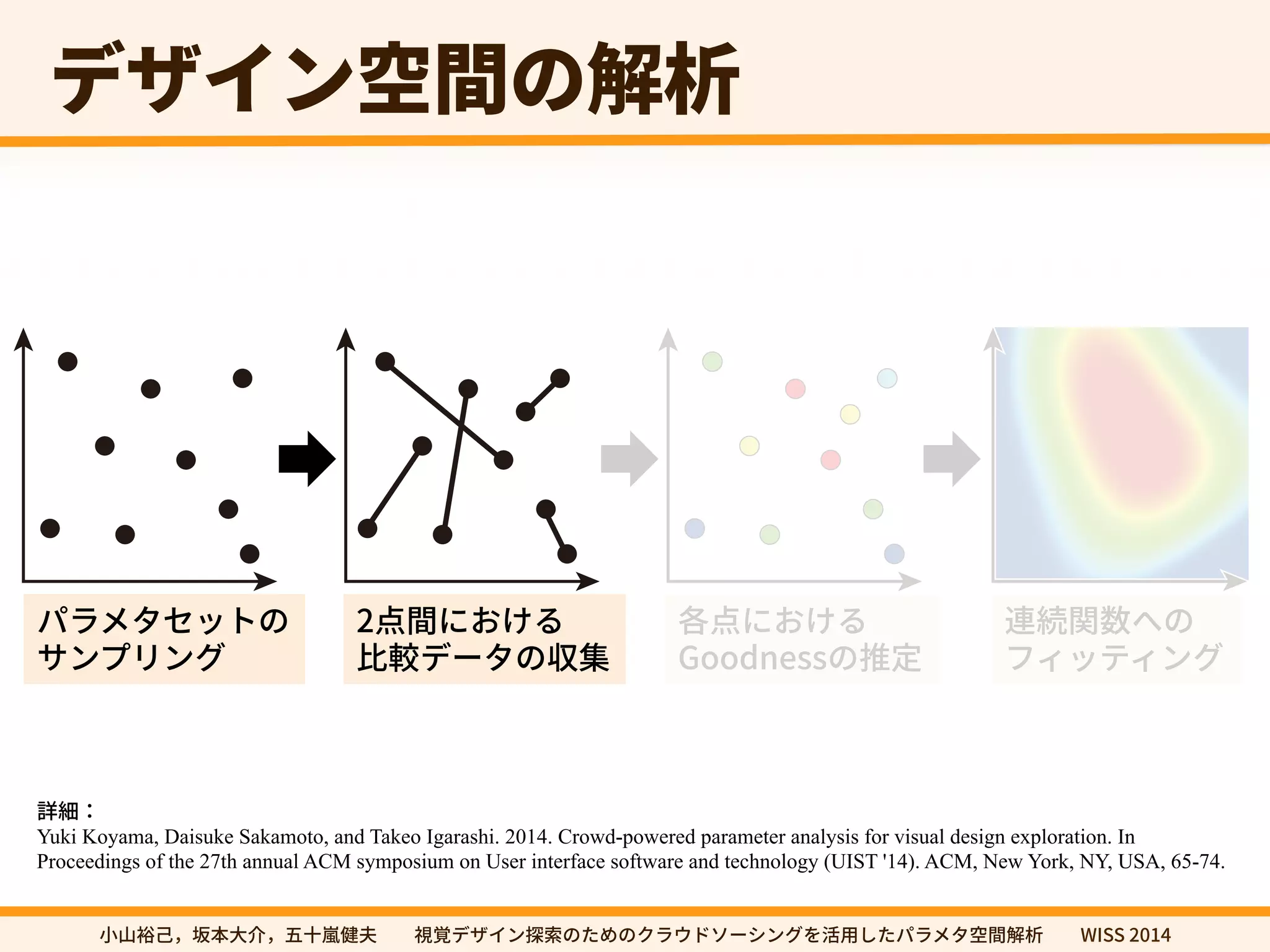 デザイン空間の解析

パラメタセットのサンプリング

2点間における比較データの収集

各点におけるGoodnessの推定

連続関数へのフィッティング

詳細：
Yuki Koyama, Daisuke Sakamoto, and Takeo Igarashi. 2014. Crowd-powered parameter analysis for visual design exploration. In Proceedings of the 27th annual ACM symposium on User interface software and technology (UIST '14). ACM, New York, NY, USA, 65-74.

小山裕己，坂本大介，五十嵐健夫 視覚デザイン探索のためのクラウドソーシングを活用したパラメタ空間解析 WISS 2014